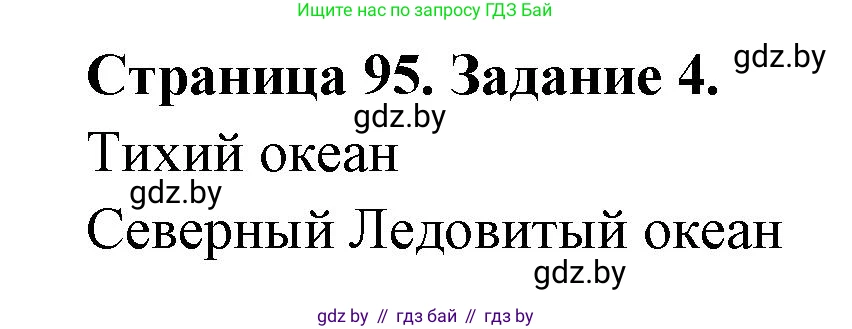 Ищите нас по запросу ГДЗ Бай

Страница 95. Задание 4. gdz.by

gdz.by

Тихий океан

gdz.by

Северный Ледовитый океан

gdz.by

gdz by // гдз бай // гдз by